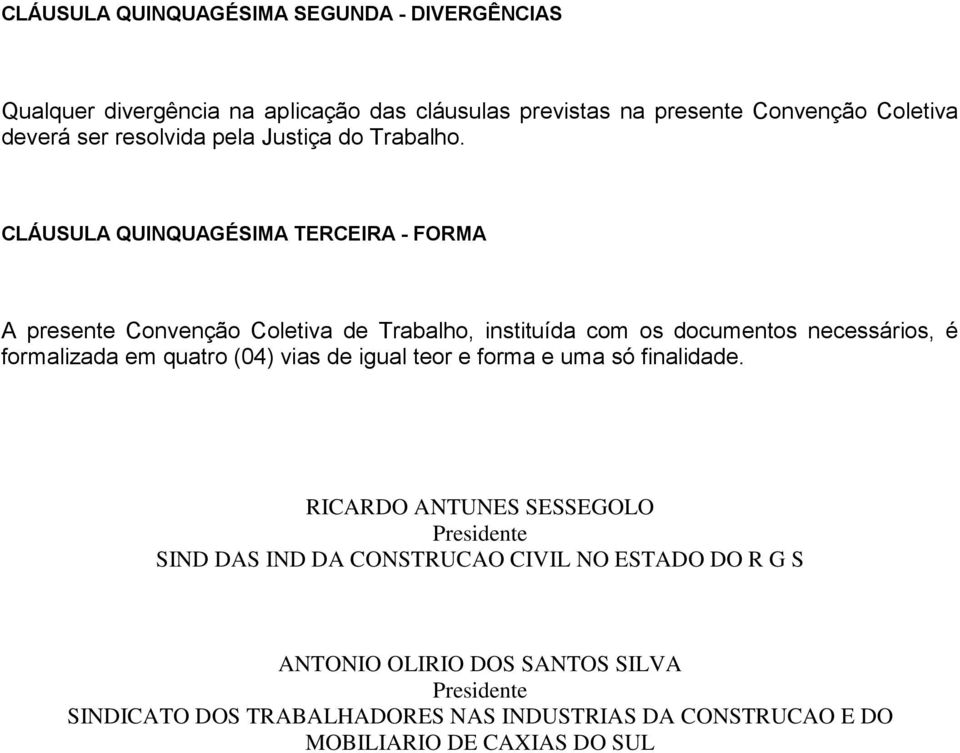 CLÁUSULA QUINQUAGÉSIMA SEGUNDA - DIVERGÊNCIAS

Qualquer divergência na aplicação das cláusulas previstas na presente Convenção Coletiva deverá ser resolvida pela Justiça do Trabalho.

CLÁUSULA QUINQUAGÉSIMA TERCEIRA - FORMA

A presente Convenção Coletiva de Trabalho, instituída com os documentos necessários, é formalizada em quatro (04) vias de igual teor e forma e uma só finalidade.

RICARDO ANTUNES SESSEGOLO
Presidente
SIND DAS IND DA CONSTRUCAO CIVIL NO ESTADO DO R G S

ANTONIO OLIRIO DOS SANTOS SILVA
Presidente
SINDICATO DOS TRABALHADORES NAS INDUSTRIAS DA CONSTRUCAO E DO MOBILIARIO DE CAXIAS DO SUL